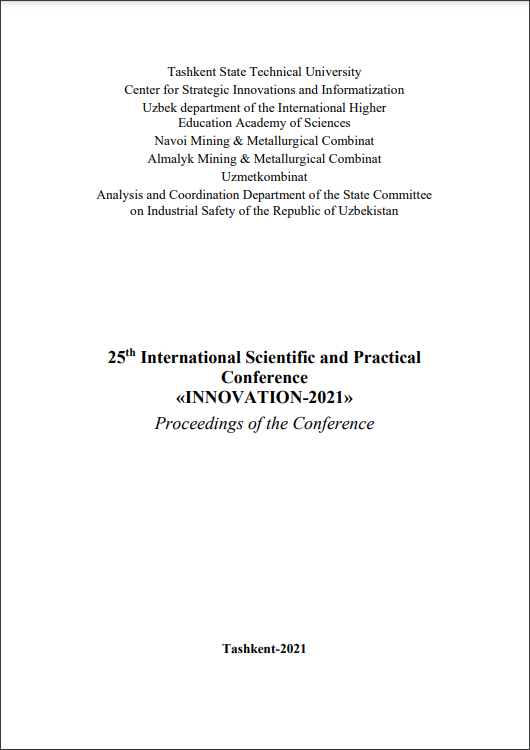 Tashkent State Technical University
Center for Strategic Innovations and Informatization
Uzbek department of the International Higher Education Academy of Sciences
Navoi Mining & Metallurgical Combinat
Almalyk Mining & Metallurgical Combinat
Uzmetkombinat
Analysis and Coordination Department of the State Committee on Industrial Safety of the Republic of Uzbekistan

25$^{th}$ International Scientific and Practical Conference
«INNOVATION-2021»
Proceedings of the Conference

Tashkent-2021